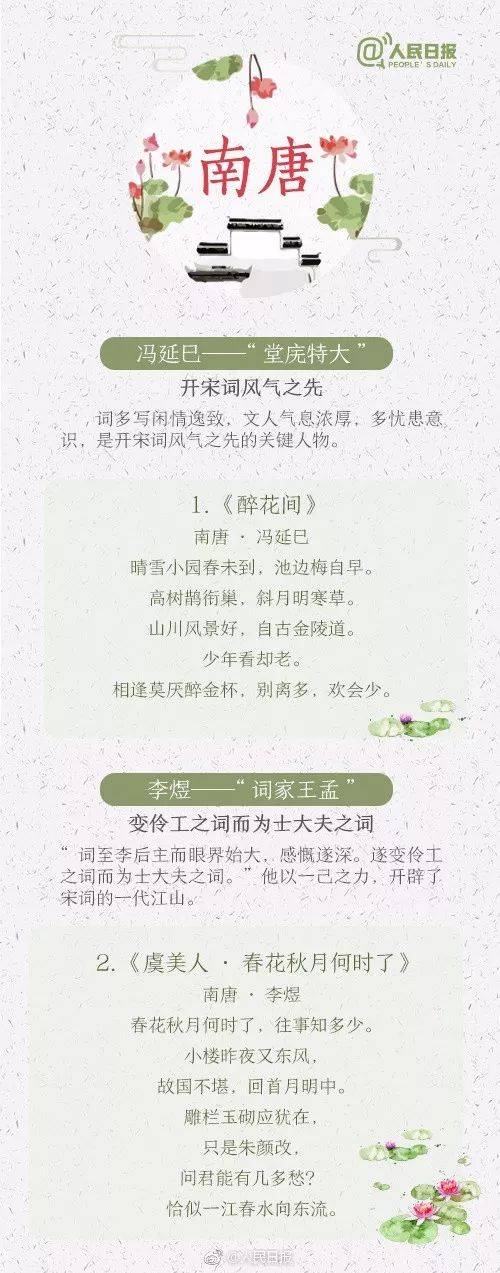 @人民日报
PEOPLE'S DAILY

南唐

冯延巳——“堂庑特大”

开宋词风气之先

词多写闲情逸致，文人气息浓厚，多忧患意识，是开宋词风气之先的关键人物。

1.《醉花间》

南唐 · 冯延巳

晴雪小园春未到，池边梅自早。

高树鹊衔巢，斜月明寒草。

山川风景好，自古金陵道。

少年看却老。

相逢莫厌醉金杯，别离多，欢会少。

李煜——“词家王孟”

变伶工之词而为士大夫之词

“词至李后主而眼界始大，感慨遂深。遂变伶工之词而为士大夫之词。”他以一己之力，开辟了宋词的一代江山。

2.《虞美人 · 春花秋月何时了》

南唐 · 李煜

春花秋月何时了，往事知多少。

小楼昨夜又东风，

故国不堪，回首月明中。

雕栏玉砌应犹在，

只是朱颜改，

问君能有几多愁?

恰似一江春水向东流。

@人民日报